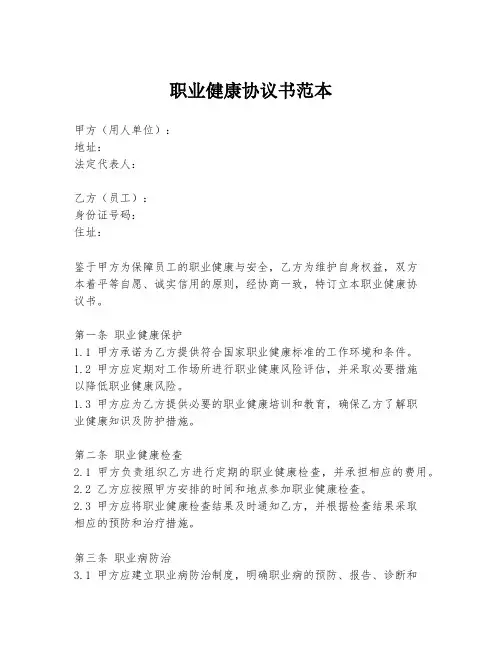 职业健康协议书范本

甲方（用人单位）：
地址：
法定代表人：

乙方（员工）：
身份证号码：
住址：

鉴于甲方为保障员工的职业健康与安全，乙方为维护自身权益，双方本着平等自愿、诚实信用的原则，经协商一致，特订立本职业健康协议书。

第一条 职业健康保护
1.1 甲方承诺为乙方提供符合国家职业健康标准的工作环境和条件。
1.2 甲方应定期对工作场所进行职业健康风险评估，并采取必要措施以降低职业健康风险。
1.3 甲方应为乙方提供必要的职业健康培训和教育，确保乙方了解职业健康知识及防护措施。

第二条 职业健康检查
2.1 甲方负责组织乙方进行定期的职业健康检查，并承担相应的费用。
2.2 乙方应按照甲方安排的时间和地点参加职业健康检查。
2.3 甲方应将职业健康检查结果及时通知乙方，并根据检查结果采取相应的预防和治疗措施。

第三条 职业病防治
3.1 甲方应建立职业病防治制度，明确职业病的预防、报告、诊断和